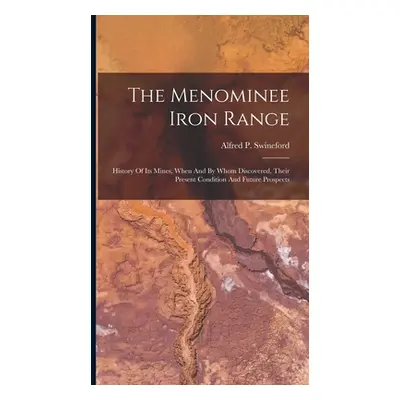 The Menominee Iron Range

Alfred P. Swineford

History Of Its Mines, When And By Whom Discovered, Their Present Condition And Future Prospects